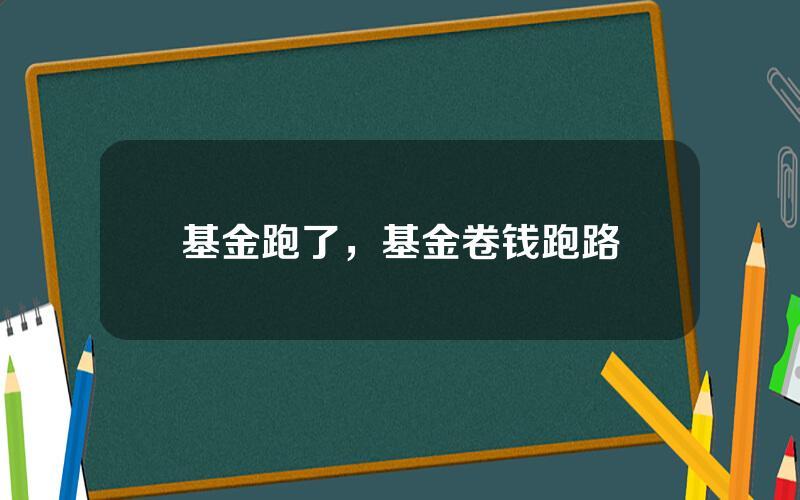 基金跑了，基金卷钱跑路